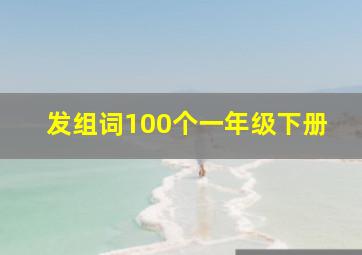 发组词100个一年级下册